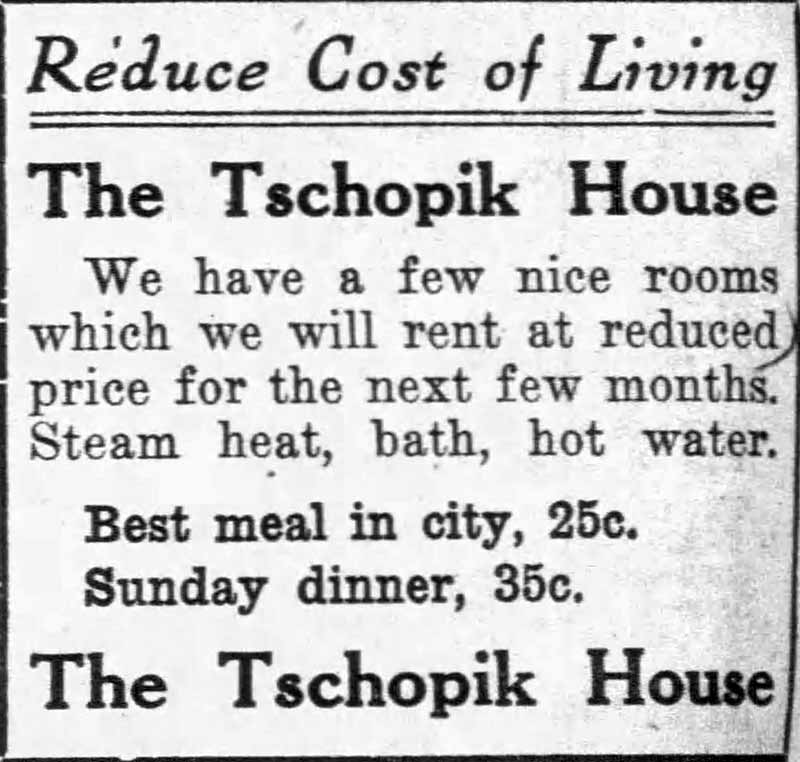 Reduce Cost of Living

The Tschopik House

We have a few nice rooms which we will rent at reduced price for the next few months. Steam heat, bath, hot water.

Best meal in city, 25c.
Sunday dinner, 35c.

The Tschopik House